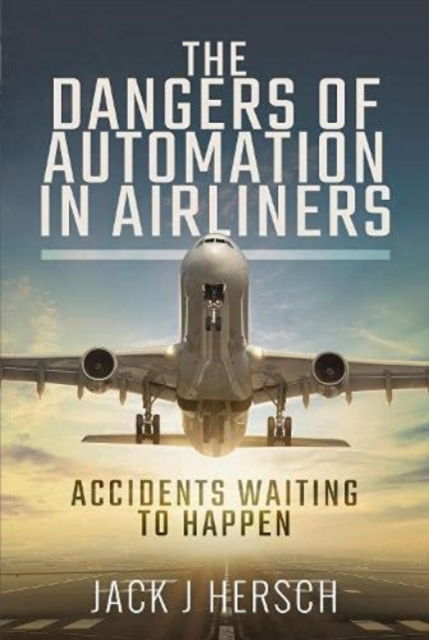 THE DANGERS OF AUTOMATION IN AIRLINERS

ACCIDENTS WAITING TO HAPPEN

JACK J HERSCH